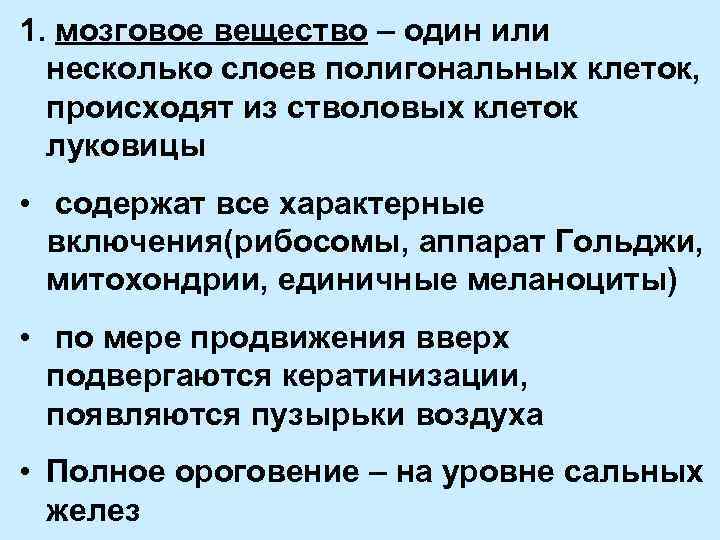 1. мозговое вещество – один или несколько слоев полигональных клеток, происходят из стволовых клеток луковицы

• содержат все характерные включения(рибосомы, аппарат Гольджи, митохондрии, единичные меланоциты)

• по мере продвижения вверх подвергаются кератинизации, появляются пузырьки воздуха

• Полное ороговение – на уровне сальных желез